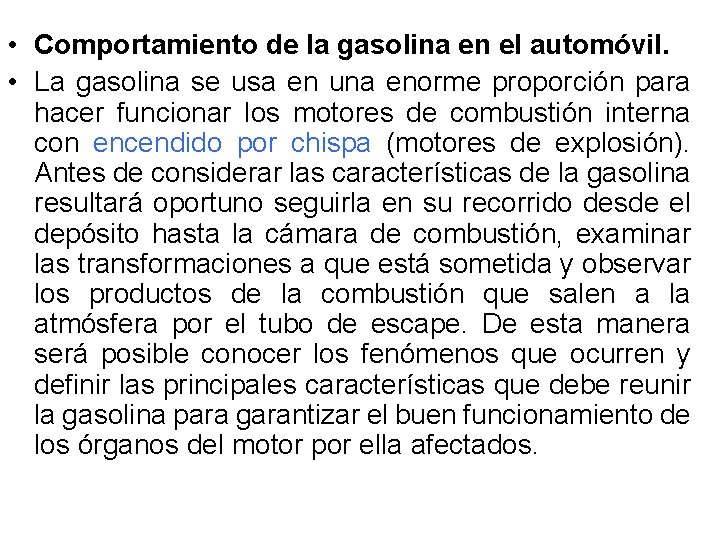 • Comportamiento de la gasolina en el automóvil.

• La gasolina se usa en una enorme proporción para hacer funcionar los motores de combustión interna con encendido por chispa (motores de explosión). Antes de considerar las características de la gasolina resultará oportuno seguirla en su recorrido desde el depósito hasta la cámara de combustión, examinar las transformaciones a que está sometida y observar los productos de la combustión que salen a la atmósfera por el tubo de escape. De esta manera será posible conocer los fenómenos que ocurren y definir las principales características que debe reunir la gasolina para garantizar el buen funcionamiento de los órganos del motor por ella afectados.